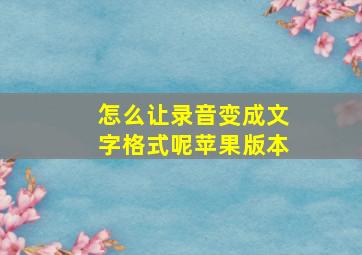 怎么让录音变成文字格式呢苹果版本